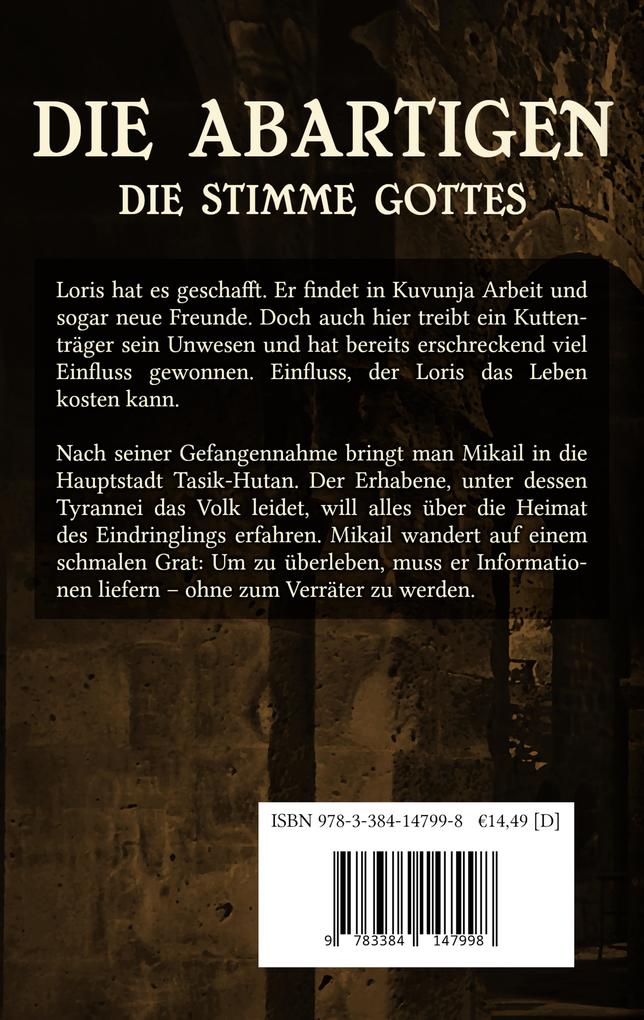 DIE ABARTIGEN
DIE STIMME GOTTES

Loris hat es geschafft. Er findet in Kuvunja Arbeit und sogar neue Freunde. Doch auch hier treibt ein Kuttenträger sein Unwesen und hat bereits erschreckend viel Einfluss gewonnen. Einfluss, der Loris das Leben kosten kann.

Nach seiner Gefangennahme bringt man Mikail in die Hauptstadt Tasik-Hutan. Der Erhabene, unter dessen Tyrannei das Volk leidet, will alles über die Heimat des Eindringlings erfahren. Mikail wandert auf einem schmalen Grat: Um zu überleben, muss er Informationen liefern – ohne zum Verräter zu werden.

ISBN 978-3-384-14799-8 €14,49 [D]

9 783384 147998